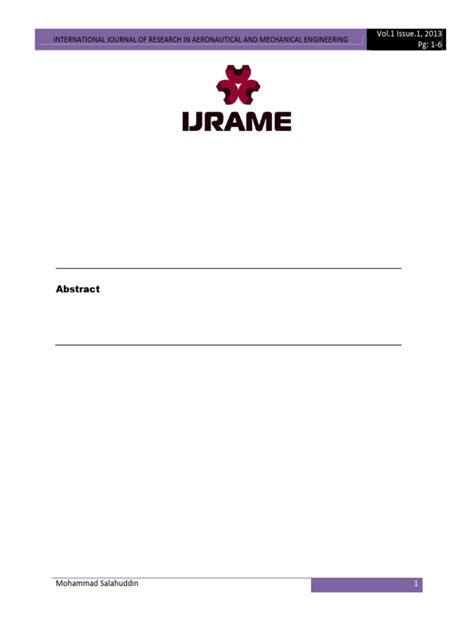 INTERNATIONAL JOURNAL OF RESEARCH IN AERONAUTICAL AND MECHANICAL ENGINEERING

Vol.1 Issue.1, 2013
Pg: 1-6

IJRAME

Abstract

Mohammad Salahuddin

1